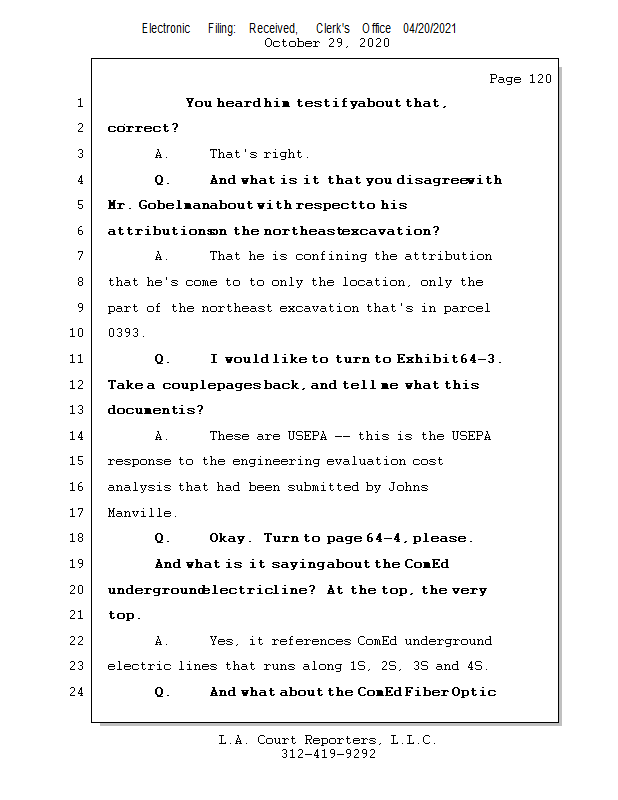 Electronic Filing: Received, Clerk's Office 04/20/2021
October 29, 2020

Page 120

1 You heard him testify about that,
2 correct?
3 A. That's right.
4 Q. And what is it that you disagree with
5 Mr. Gobelman about with respect to his
6 attributions on the northeast excavation?
7 A. That he is confining the attribution
8 that he's come to to only the location, only the
9 part of the northeast excavation that's in parcel
10 0393.
11 Q. I would like to turn to Exhibit 64-3.
12 Take a couple pages back, and tell me what this
13 document is?
14 A. These are USEPA -- this is the USEPA
15 response to the engineering evaluation cost
16 analysis that had been submitted by Johns
17 Manville.
18 Q. Okay. Turn to page 64-4, please.
19 And what is it saying about the ComEd
20 underground electric line? At the top, the very
21 top.
22 A. Yes, it references ComEd underground
23 electric lines that runs along 1S, 2S, 3S and 4S.
24 Q. And what about the ComEd Fiber Optic

L.A. Court Reporters, L.L.C.
312-419-9292